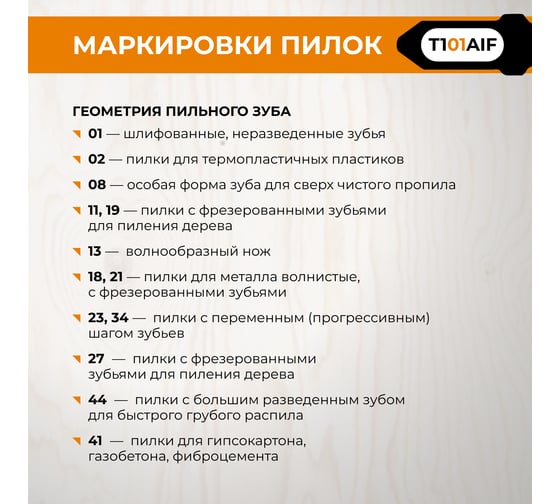 МАРКИРОВКИ ПИЛОК

T101AIF

ГЕОМЕТРИЯ ПИЛЬНОГО ЗУБА

01 — шлифованные, неразведенные зубья

02 — пилки для термопластичных пластиков

08 — особая форма зуба для сверх чистого пропила

11, 19 — пилки с фрезерованными зубьями для пиления дерева

13 — волнообразный нож

18, 21 — пилки для металла волнистые, с фрезерованными зубьями

23, 34 — пилки с переменным (прогрессивным) шагом зубьев

27 — пилки с фрезерованными зубьями для пиления дерева

44 — пилки с большим разведенным зубом для быстрого грубого распила

41 — пилки для гипсокартона, газобетона, фиброцемента